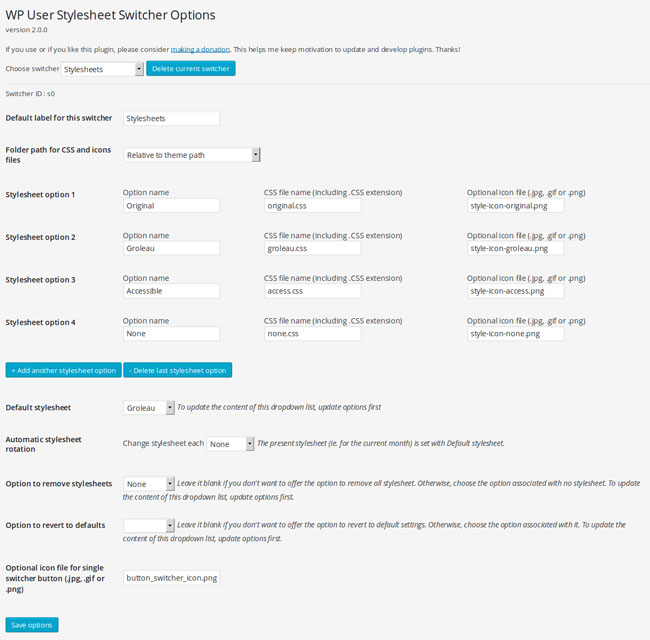 WP User Stylesheet Switcher Options

version 2.0.0

If you use or if you like this plugin, please consider making a donation. This helps me keep motivation to update and develop plugins. Thanks!

Choose switcher Stylesheets Delete current switcher

Switcher ID : s0

Default label for this switcher Stylesheets

Folder path for CSS and icons files Relative to theme path

Stylesheet option 1 Option name Original CSS file name (including .CSS extension) original.css Optional icon file (.jpg, .gif or .png) style-icon-original.png

Stylesheet option 2 Option name Groleau CSS file name (including .CSS extension) groleau.css Optional icon file (.jpg, .gif or .png) style-icon-groleau.png

Stylesheet option 3 Option name Accessible CSS file name (including .CSS extension) access.css Optional icon file (.jpg, .gif or .png) style-icon-access.png

Stylesheet option 4 Option name None CSS file name (including .CSS extension) none.css Optional icon file (.jpg, .gif or .png) style-icon-none.png

+ Add another stylesheet option - Delete last stylesheet option

Default stylesheet Groleau To update the content of this dropdown list, update options first

Automatic stylesheet rotation Change stylesheet each None The present stylesheet (ie. for the current month) is set with Default stylesheet.

Option to remove stylesheets None Leave it blank if you don't want to offer the option to remove all stylesheet. Otherwise, choose the option associated with no stylesheet. To update the content of this dropdown list, update options first.

Option to revert to defaults Leave it blank if you don't want to offer the option to revert to default settings. Otherwise, choose the option associated with it. To update the content of this dropdown list, update options first.

Optional icon file for single switcher button (.jpg, .gif or .png) button_switcher_icon.png

Save options